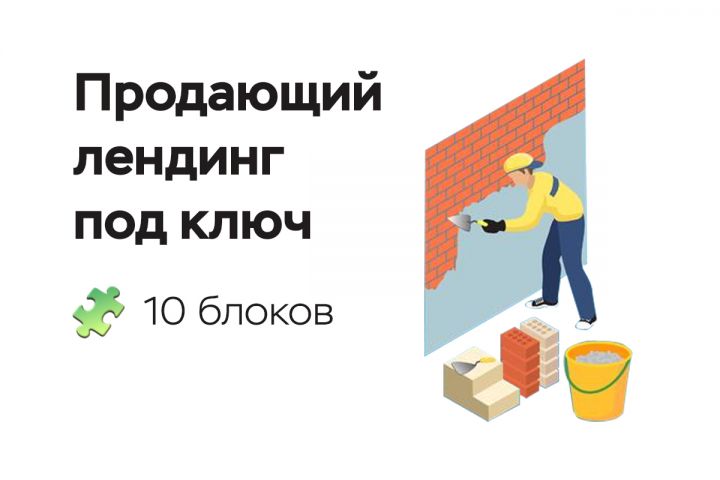 Продающий лендинг под ключ

10 блоков